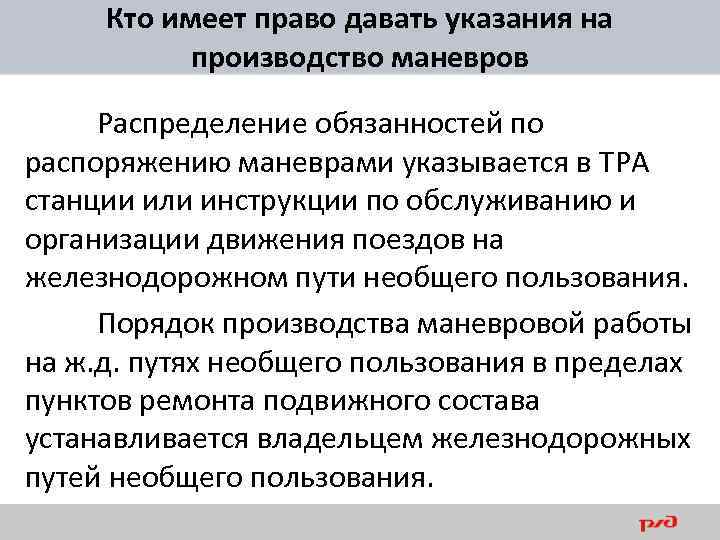 Кто имеет право давать указания на производство маневров

Распределение обязанностей по распоряжению маневрами указывается в ТРА станции или инструкции по обслуживанию и организации движения поездов на железнодорожном пути необщего пользования.

Порядок производства маневровой работы на ж.д. путях необщего пользования в пределах пунктов ремонта подвижного состава устанавливается владельцем железнодорожных путей необщего пользования.

РЖД